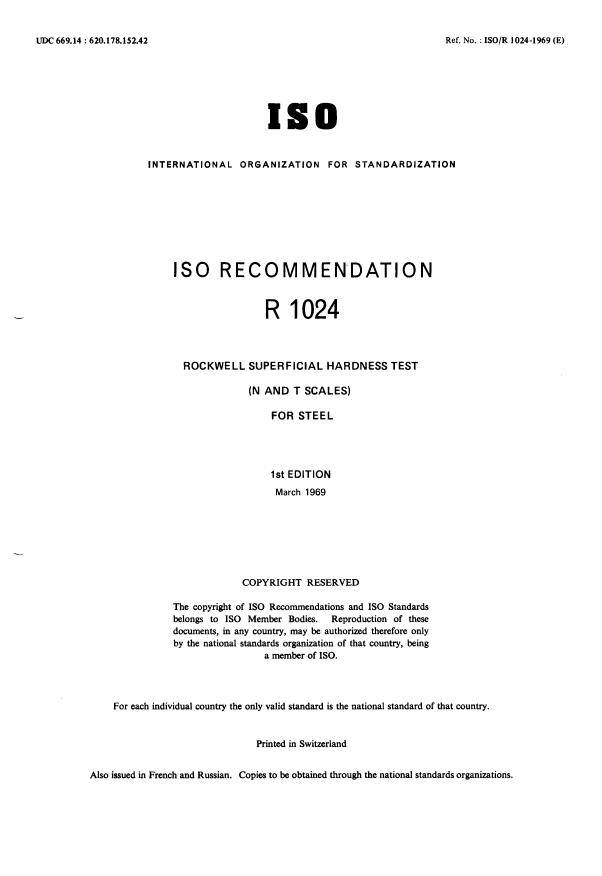 UDC 669.14 : 620.178.152.42

Ref. No. : ISO/R 1024-1969 (E)

ISO

INTERNATIONAL ORGANIZATION FOR STANDARDIZATION

ISO RECOMMENDATION

R 1024

ROCKWELL SUPERFICIAL HARDNESS TEST

(N AND T SCALES)

FOR STEEL

1st EDITION

March 1969

COPYRIGHT RESERVED

The copyright of ISO Recommendations and ISO Standards belongs to ISO Member Bodies. Reproduction of these documents, in any country, may be authorized therefore only by the national standards organization of that country, being a member of ISO.

For each individual country the only valid standard is the national standard of that country.

Printed in Switzerland

Also issued in French and Russian. Copies to be obtained through the national standards organizations.